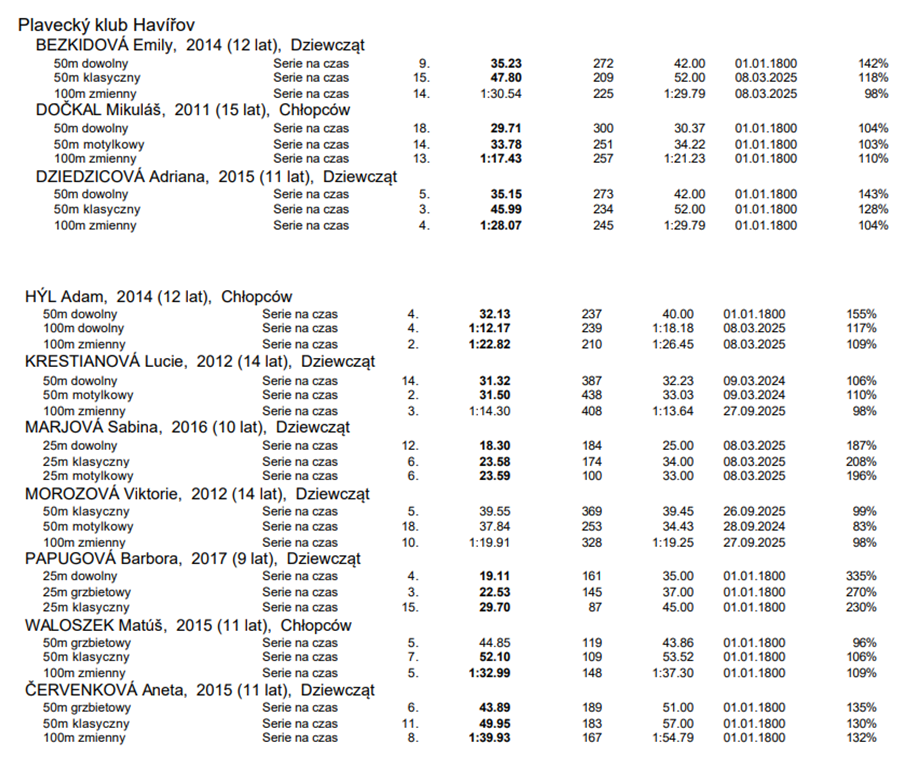 Plavecký klub Havířov

BEZKIDOVÁ Emily, 2014 (12 lat), Dziewcząt

| | | | | | | | |
|---|---|---|---|---|---|---|---|
| 50m dowolny | Serie na czas | 9. | 35.23 | 272 | 42.00 | 01.01.1800 | 142% |
| 50m klasyczny | Serie na czas | 15. | 47.80 | 209 | 52.00 | 08.03.2025 | 118% |
| 100m zmienny | Serie na czas | 14. | 1:30.54 | 225 | 1:29.79 | 08.03.2025 | 98% |

DOČKAL Mikuláš, 2011 (15 lat), Chłopców

| | | | | | | | |
|---|---|---|---|---|---|---|---|
| 50m dowolny | Serie na czas | 18. | 29.71 | 300 | 30.37 | 01.01.1800 | 104% |
| 50m motylkowy | Serie na czas | 14. | 33.78 | 251 | 34.22 | 01.01.1800 | 103% |
| 100m zmienny | Serie na czas | 13. | 1:17.43 | 257 | 1:21.23 | 01.01.1800 | 110% |

DZIEDZICOVÁ Adriana, 2015 (11 lat), Dziewcząt

| | | | | | | | |
|---|---|---|---|---|---|---|---|
| 50m dowolny | Serie na czas | 5. | 35.15 | 273 | 42.00 | 01.01.1800 | 143% |
| 50m klasyczny | Serie na czas | 3. | 45.99 | 234 | 52.00 | 01.01.1800 | 128% |
| 100m zmienny | Serie na czas | 4. | 1:28.07 | 245 | 1:29.79 | 01.01.1800 | 104% |

HÝL Adam, 2014 (12 lat), Chłopców

| | | | | | | | |
|---|---|---|---|---|---|---|---|
| 50m dowolny | Serie na czas | 4. | 32.13 | 237 | 40.00 | 01.01.1800 | 155% |
| 100m dowolny | Serie na czas | 4. | 1:12.17 | 239 | 1:18.18 | 08.03.2025 | 117% |
| 100m zmienny | Serie na czas | 2. | 1:22.82 | 210 | 1:26.45 | 08.03.2025 | 109% |

KRESTIANOVÁ Lucie, 2012 (14 lat), Dziewcząt

| | | | | | | | |
|---|---|---|---|---|---|---|---|
| 50m dowolny | Serie na czas | 14. | 31.32 | 387 | 32.23 | 09.03.2024 | 106% |
| 50m motylkowy | Serie na czas | 2. | 31.50 | 438 | 33.03 | 09.03.2024 | 110% |
| 100m zmienny | Serie na czas | 3. | 1:14.30 | 408 | 1:13.64 | 27.09.2025 | 98% |

MARJOVÁ Sabina, 2016 (10 lat), Dziewcząt

| | | | | | | | |
|---|---|---|---|---|---|---|---|
| 25m dowolny | Serie na czas | 12. | 18.30 | 184 | 25.00 | 08.03.2025 | 187% |
| 25m klasyczny | Serie na czas | 6. | 23.58 | 174 | 34.00 | 08.03.2025 | 208% |
| 25m motylkowy | Serie na czas | 6. | 23.59 | 100 | 33.00 | 08.03.2025 | 196% |

MOROZOVÁ Viktorie, 2012 (14 lat), Dziewcząt

| | | | | | | | |
|---|---|---|---|---|---|---|---|
| 50m klasyczny | Serie na czas | 5. | 39.55 | 369 | 39.45 | 26.09.2025 | 99% |
| 50m motylkowy | Serie na czas | 18. | 37.84 | 253 | 34.43 | 28.09.2024 | 83% |
| 100m zmienny | Serie na czas | 10. | 1:19.91 | 328 | 1:19.25 | 27.09.2025 | 98% |

PAPUGOVÁ Barbora, 2017 (9 lat), Dziewcząt

| | | | | | | | |
|---|---|---|---|---|---|---|---|
| 25m dowolny | Serie na czas | 4. | 19.11 | 161 | 35.00 | 01.01.1800 | 335% |
| 25m grzbietowy | Serie na czas | 3. | 22.53 | 145 | 37.00 | 01.01.1800 | 270% |
| 25m klasyczny | Serie na czas | 15. | 29.70 | 87 | 45.00 | 01.01.1800 | 230% |

WALOSZEK Matúš, 2015 (11 lat), Chłopców

| | | | | | | | |
|---|---|---|---|---|---|---|---|
| 50m grzbietowy | Serie na czas | 5. | 44.85 | 119 | 43.86 | 01.01.1800 | 96% |
| 50m klasyczny | Serie na czas | 7. | 52.10 | 109 | 53.52 | 01.01.1800 | 106% |
| 100m zmienny | Serie na czas | 5. | 1:32.99 | 148 | 1:37.30 | 01.01.1800 | 109% |

ČERVENKOVÁ Aneta, 2015 (11 lat), Dziewcząt

| | | | | | | | |
|---|---|---|---|---|---|---|---|
| 50m grzbietowy | Serie na czas | 6. | 43.89 | 189 | 51.00 | 01.01.1800 | 135% |
| 50m klasyczny | Serie na czas | 11. | 49.95 | 183 | 57.00 | 01.01.1800 | 130% |
| 100m zmienny | Serie na czas | 8. | 1:39.93 | 167 | 1:54.79 | 01.01.1800 | 132% |